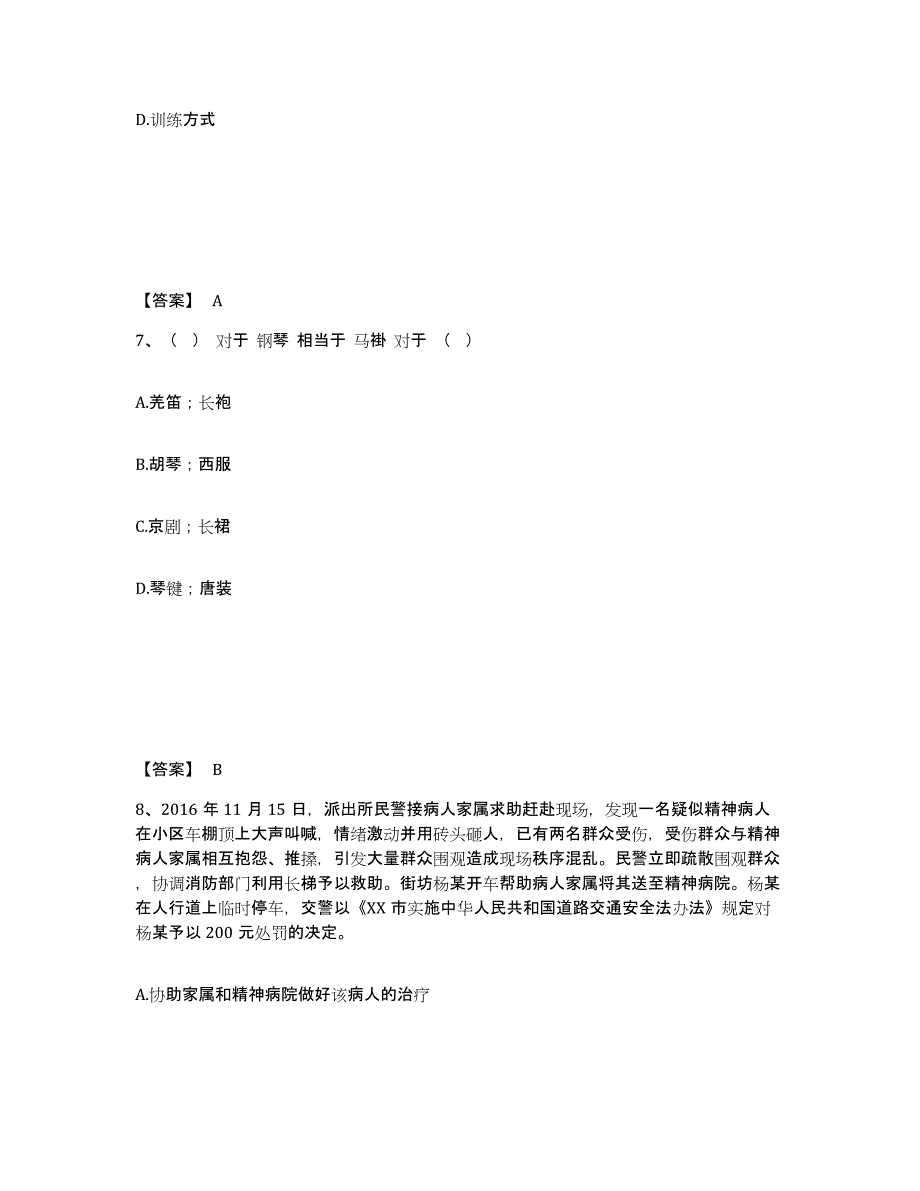 D.训练方式

【答案】 A

7、（ ） 对于 钢琴 相当于 马褂 对于 （ ）

A.羌笛；长袍

B.胡琴；西服

C.京剧；长裙

D.琴键；唐装

【答案】 B

8、2016 年 11 月 15 日，派出所民警接病人家属求助赶赴现场，发现一名疑似精神病人在小区车棚顶上大声叫喊，情绪激动并用砖头砸人，已有两名群众受伤，受伤群众与精神病人家属相互抱怨、推搡，引发大量群众围观造成现场秩序混乱。民警立即疏散围观群众，协调消防部门利用长梯予以救助。街坊杨某开车帮助病人家属将其送至精神病院。杨某在人行道上临时停车，交警以《XX 市实施中华人民共和国道路交通安全法办法》规定对杨某予以 200 元处罚的决定。

A.协助家属和精神病院做好该病人的治疗